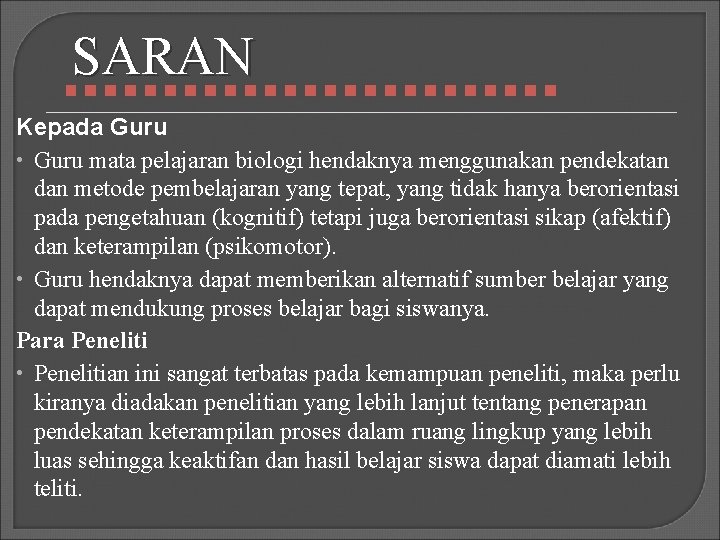 SARAN

Kepada Guru

• Guru mata pelajaran biologi hendaknya menggunakan pendekatan dan metode pembelajaran yang tepat, yang tidak hanya berorientasi pada pengetahuan (kognitif) tetapi juga berorientasi sikap (afektif) dan keterampilan (psikomotor).

• Guru hendaknya dapat memberikan alternatif sumber belajar yang dapat mendukung proses belajar bagi siswanya.

Para Peneliti

• Penelitian ini sangat terbatas pada kemampuan peneliti, maka perlu kiranya diadakan penelitian yang lebih lanjut tentang penerapan pendekatan keterampilan proses dalam ruang lingkup yang lebih luas sehingga keaktifan dan hasil belajar siswa dapat diamati lebih teliti.